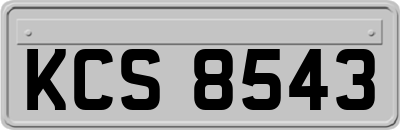 KCS 8543